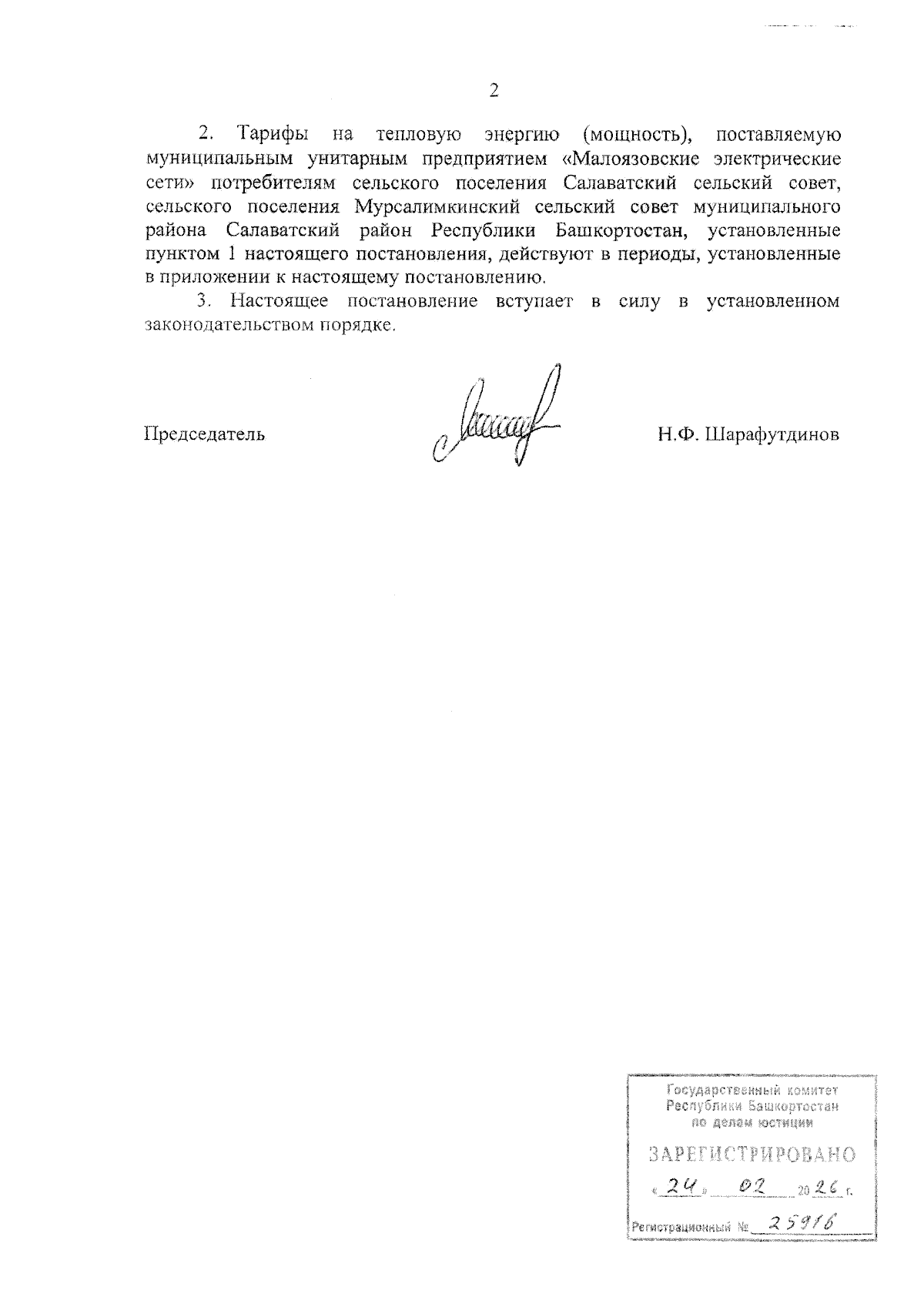 2

2. Тарифы на тепловую энергию (мощность), поставляемую муниципальным унитарным предприятием «Малоязовские электрические сети» потребителям сельского поселения Салаватский сельский совет, сельского поселения Мурсалимкинский сельский совет муниципального района Салаватский район Республики Башкортостан, установленные пунктом 1 настоящего постановления, действуют в периоды, установленные в приложении к настоящему постановлению.

3. Настоящее постановление вступает в силу в установленном законодательством порядке.

Председатель Н.Ф. Шарафутдинов

Государственный комитет Республики Башкортостан по делам юстиции

ЗАРЕГИСТРИРОВАНО

« 24 » 02 20 26 г.

Регистрационный № 25916